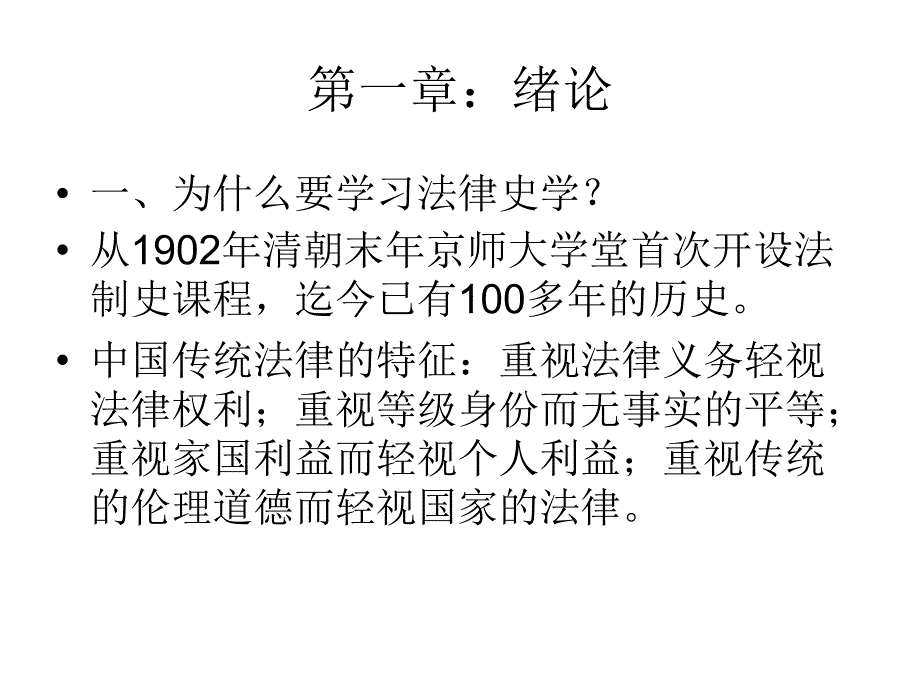 第一章：绪论

• 一、为什么要学习法律史学？

• 从1902年清朝末年京师大学堂首次开设法制史课程，迄今已有100多年的历史。

• 中国传统法律的特征：重视法律义务轻视法律权利；重视等级身份而无事实的平等；重视家国利益而轻视个人利益；重视传统的伦理道德而轻视国家的法律。